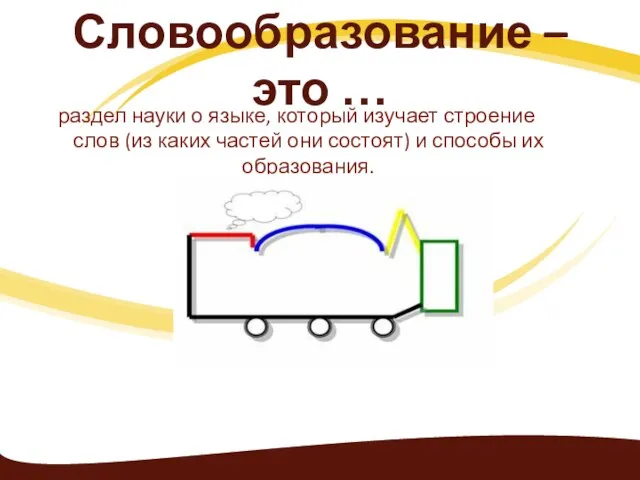 Словообразование – это …

раздел науки о языке, который изучает строение слов (из каких частей они состоят) и способы их образования.